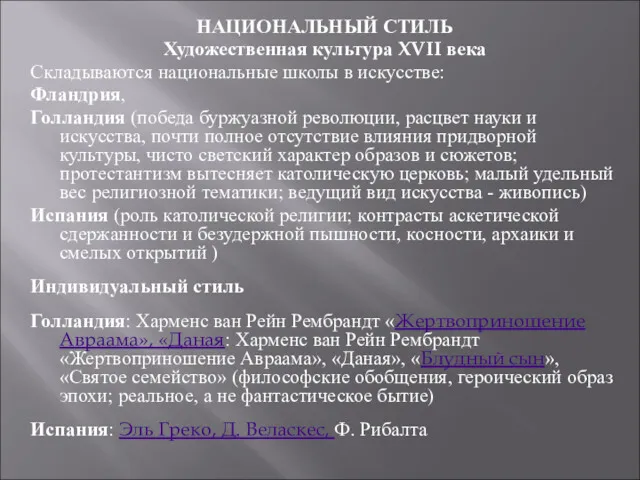 НАЦИОНАЛЬНЫЙ СТИЛЬ
Художественная культура XVII века

Складываются национальные школы в искусстве:

Фландрия,

Голландия (победа буржуазной революции, расцвет науки и искусства, почти полное отсутствие влияния придворной культуры, чисто светский характер образов и сюжетов; протестантизм вытесняет католическую церковь; малый удельный вес религиозной тематики; ведущий вид искусства - живопись)

Испания (роль католической религии; контрасты аскетической сдержанности и безудержной пышности, косности, архаики и смелых открытий )

Индивидуальный стиль

Голландия: Харменс ван Рейн Рембрандт «Жертвоприношение Авраама», «Даная: Харменс ван Рейн Рембрандт «Жертвоприношение Авраама», «Даная», «Блудный сын», «Святое семейство» (философские обобщения, героический образ эпохи; реальное, а не фантастическое бытие)

Испания: Эль Греко, Д. Веласкес, Ф. Рибалта